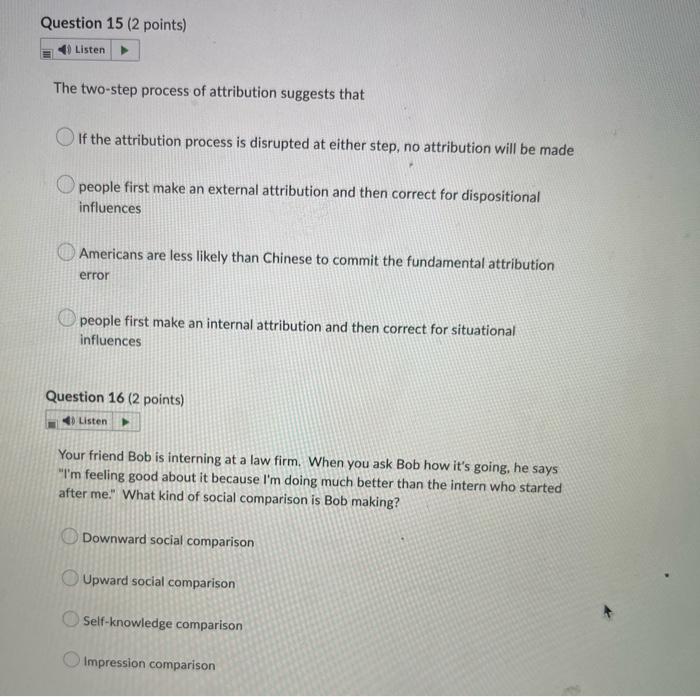 Question 15 (2 points)

Listen

The two-step process of attribution suggests that

If the attribution process is disrupted at either step, no attribution will be made

people first make an external attribution and then correct for dispositional influences

Americans are less likely than Chinese to commit the fundamental attribution error

people first make an internal attribution and then correct for situational influences

Question 16 (2 points)

Listen

Your friend Bob is interning at a law firm. When you ask Bob how it's going, he says "I'm feeling good about it because I'm doing much better than the intern who started after me." What kind of social comparison is Bob making?

Downward social comparison

Upward social comparison

Self-knowledge comparison

Impression comparison